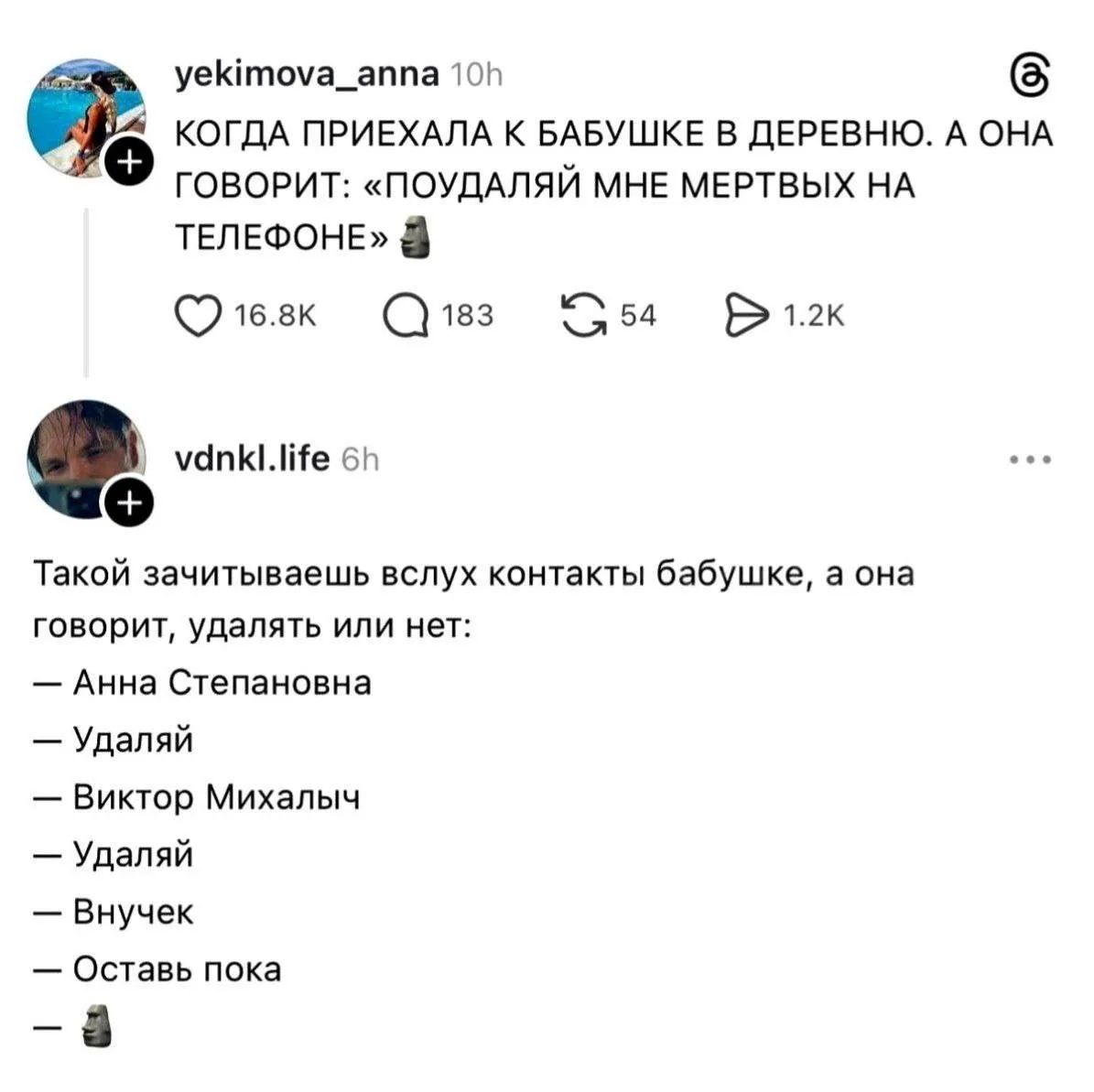 yekimova_anna 10h

КОГДА ПРИЕХАЛА К БАБУШКЕ В ДЕРЕВНЮ. А ОНА ГОВОРИТ: «ПОУДАЛЯЙ МНЕ МЕРТВЫХ НА ТЕЛЕФОНЕ» 🗿

16.8K 183 54 1.2K

vdnkl.life 6h

Такой зачитываешь вслух контакты бабушке, а она говорит, удалять или нет:

— Анна Степановна

— Удаляй

— Виктор Михалыч

— Удаляй

— Внучек

— Оставь пока

— 🗿